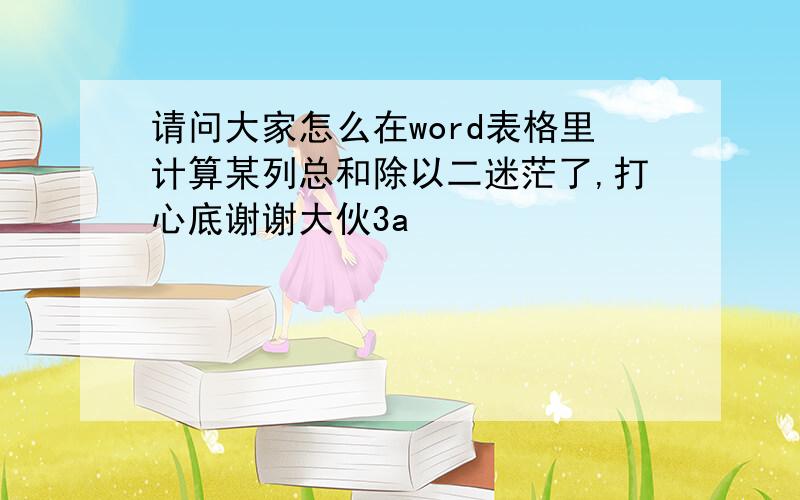 请问大家怎么在word表格里计算某列总和除以二迷茫了,打心底谢谢大伙3a